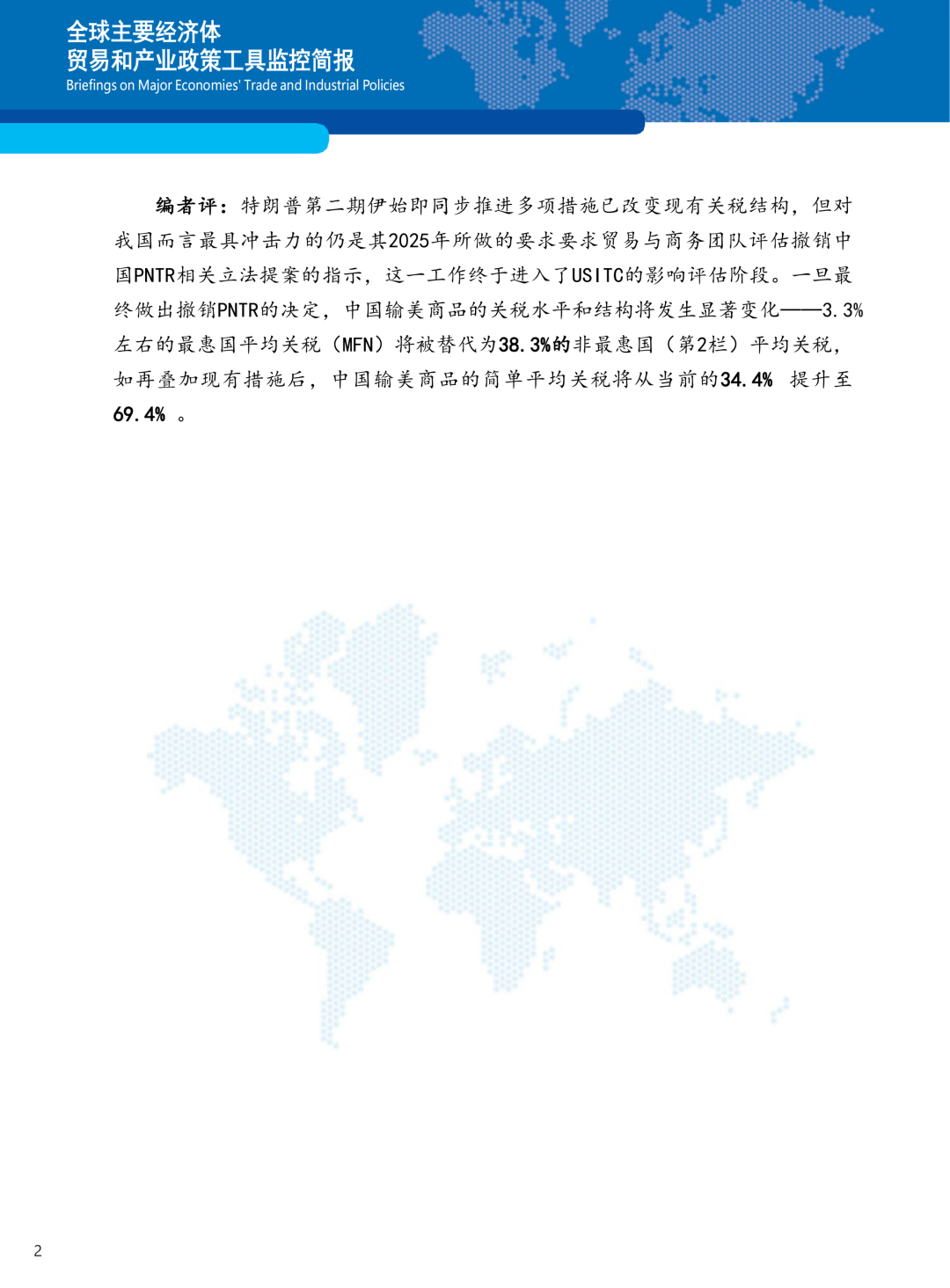 全球主要经济体
贸易和产业政策工具监控简报
Briefings on Major Economies' Trade and Industrial Policies

编者评：特朗普第二期伊始即同步推进多项措施已改变现有关税结构，但对我国而言最具冲击力的仍是其2025年所做的要求要求贸易与商务团队评估撤销中国PNTR相关立法提案的指示，这一工作终于进入了USITC的影响评估阶段。一旦最终做出撤销PNTR的决定，中国输美商品的关税水平和结构将发生显著变化——3.3%左右的最惠国平均关税（MFN）将被替代为38.3%的非最惠国（第2栏）平均关税，如再叠加现有措施后，中国输美商品的简单平均关税将从当前的34.4% 提升至69.4% 。

2